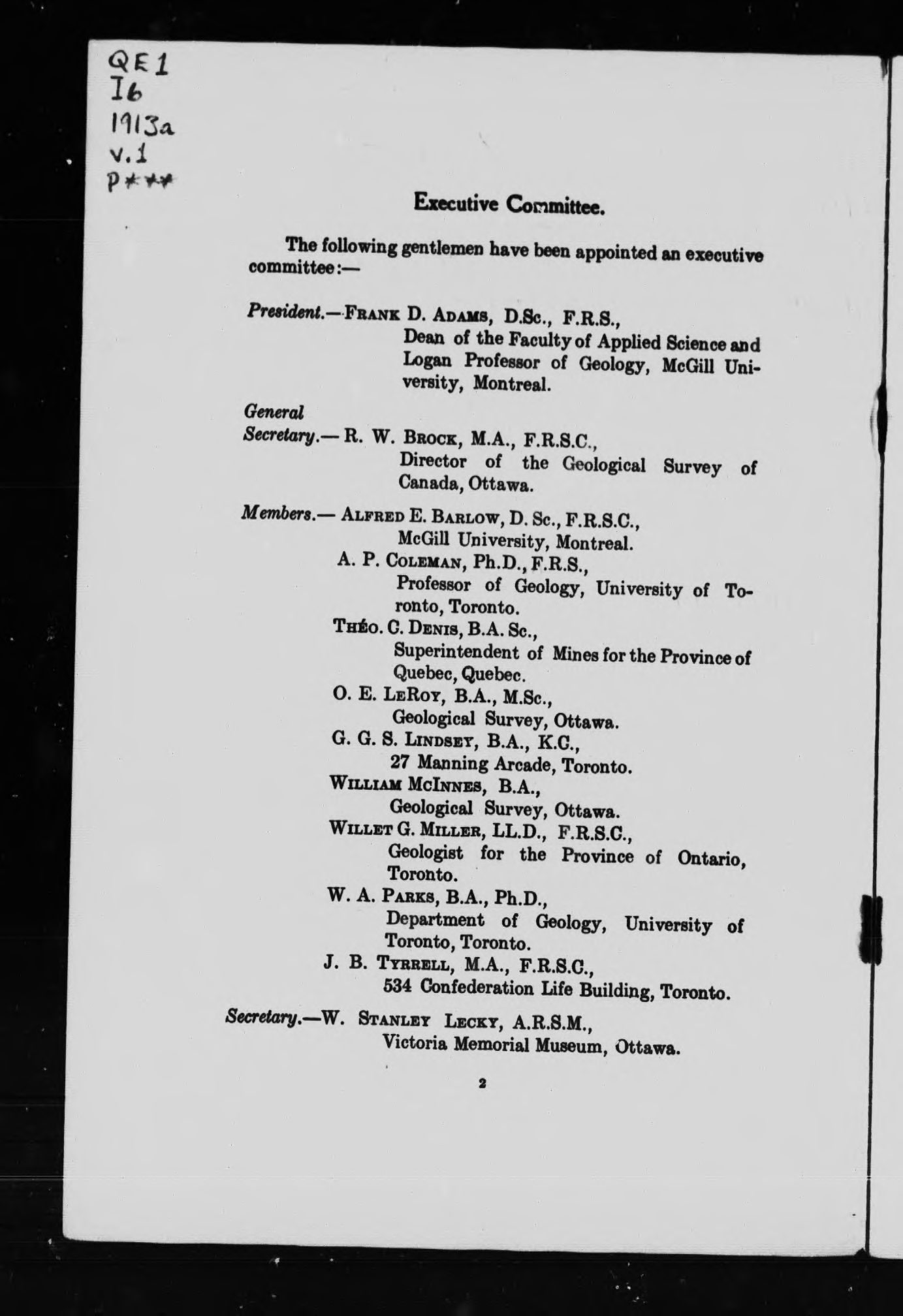 QE1
I6
1913a
v.1
P***

Executive Committee.

The following gentlemen have been appointed an executive committee:—

President.—Frank D. Adams, D.Sc., F.R.S.,
Dean of the Faculty of Applied Science and Logan Professor of Geology, McGill University, Montreal.

General
Secretary.— R. W. Brock, M.A., F.R.S.C.,
Director of the Geological Survey of Canada, Ottawa.

Members.— Alfred E. Barlow, D. Sc., F.R.S.C.,
McGill University, Montreal.
A. P. Coleman, Ph.D., F.R.S.,
Professor of Geology, University of Toronto, Toronto.
Théo. C. Denis, B.A. Sc.,
Superintendent of Mines for the Province of Quebec, Quebec.
O. E. LeRoy, B.A., M.Sc.,
Geological Survey, Ottawa.
G. G. S. Lindsey, B.A., K.C.,
27 Manning Arcade, Toronto.
William McInnes, B.A.,
Geological Survey, Ottawa.
Willet G. Miller, LL.D., F.R.S.C.,
Geologist for the Province of Ontario, Toronto.
W. A. Parks, B.A., Ph.D.,
Department of Geology, University of Toronto, Toronto.
J. B. Tyrrell, M.A., F.R.S.C.,
534 Confederation Life Building, Toronto.

Secretary.—W. Stanley Lecky, A.R.S.M.,
Victoria Memorial Museum, Ottawa.

2